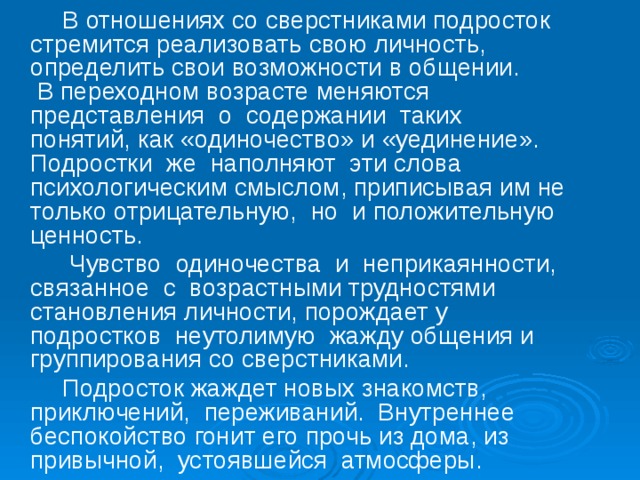 В отношениях со сверстниками подросток стремится реализовать свою личность, определить свои возможности в общении.
В переходном возрасте меняются представления о содержании таких понятий, как «одиночество» и «уединение». Подростки же наполняют эти слова психологическим смыслом, приписывая им не только отрицательную, но и положительную ценность.

Чувство одиночества и неприкаянности, связанное с возрастными трудностями становления личности, порождает у подростков неутолимую жажду общения и группирования со сверстниками.

Подросток жаждет новых знакомств, приключений, переживаний. Внутреннее беспокойство гонит его прочь из дома, из привычной, устоявшейся атмосферы.